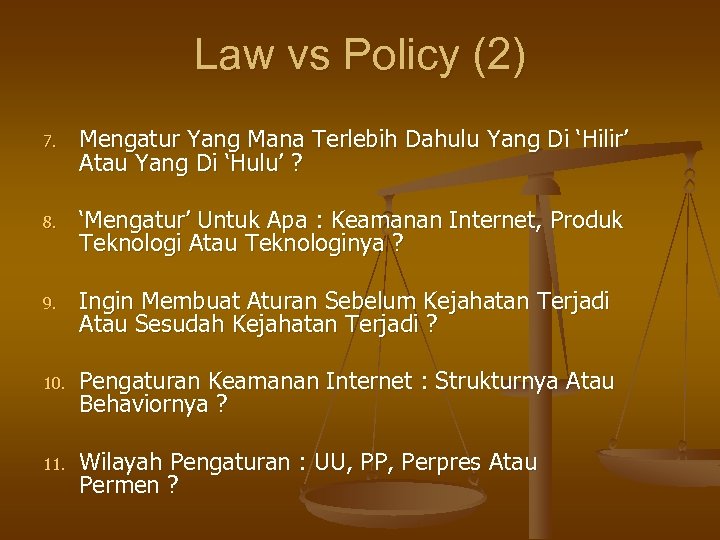 Law vs Policy (2)

7. Mengatur Yang Mana Terlebih Dahulu Yang Di 'Hilir' Atau Yang Di 'Hulu' ?

8. 'Mengatur' Untuk Apa : Keamanan Internet, Produk Teknologi Atau Teknologinya ?

9. Ingin Membuat Aturan Sebelum Kejahatan Terjadi Atau Sesudah Kejahatan Terjadi ?

10. Pengaturan Keamanan Internet : Strukturnya Atau Behaviornya ?

11. Wilayah Pengaturan : UU, PP, Perpres Atau Permen ?